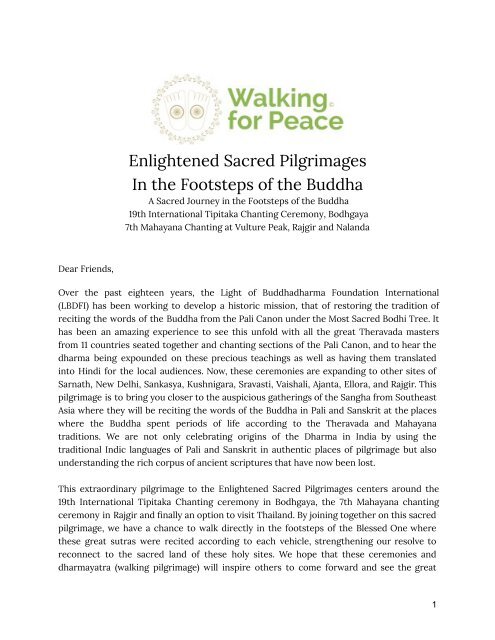 Walking for Peace

Enlightened Sacred Pilgrimages
In the Footsteps of the Buddha
A Sacred Journey in the Footsteps of the Buddha
19th International Tipitaka Chanting Ceremony, Bodhgaya
7th Mahayana Chanting at Vulture Peak, Rajgir and Nalanda

Dear Friends,

Over the past eighteen years, the Light of Buddhadharma Foundation International (LBDFI) has been working to develop a historic mission, that of restoring the tradition of reciting the words of the Buddha from the Pali Canon under the Most Sacred Bodhi Tree. It has been an amazing experience to see this unfold with all the great Theravada masters from 11 countries seated together and chanting sections of the Pali Canon, and to hear the dharma being expounded on these precious teachings as well as having them translated into Hindi for the local audiences. Now, these ceremonies are expanding to other sites of Sarnath, New Delhi, Sankasya, Kushnigara, Sravasti, Vaishali, Ajanta, Ellora, and Rajgir. This pilgrimage is to bring you closer to the auspicious gatherings of the Sangha from Southeast Asia where they will be reciting the words of the Buddha in Pali and Sanskrit at the places where the Buddha spent periods of life according to the Theravada and Mahayana traditions. We are not only celebrating origins of the Dharma in India by using the traditional Indic languages of Pali and Sanskrit in authentic places of pilgrimage but also understanding the rich corpus of ancient scriptures that have now been lost.

This extraordinary pilgrimage to the Enlightened Sacred Pilgrimages centers around the 19th International Tipitaka Chanting ceremony in Bodhgaya, the 7th Mahayana chanting ceremony in Rajgir and finally an option to visit Thailand. By joining together on this sacred pilgrimage, we have a chance to walk directly in the footsteps of the Blessed One where these great sutras were recited according to each vehicle, strengthening our resolve to reconnect to the sacred land of these holy sites. We hope that these ceremonies and dharmayatra (walking pilgrimage) will inspire others to come forward and see the great

1